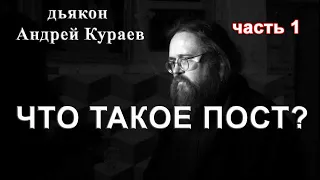 дьякон
Андрей Кураев

часть 1

ЧТО ТАКОЕ ПОСТ?